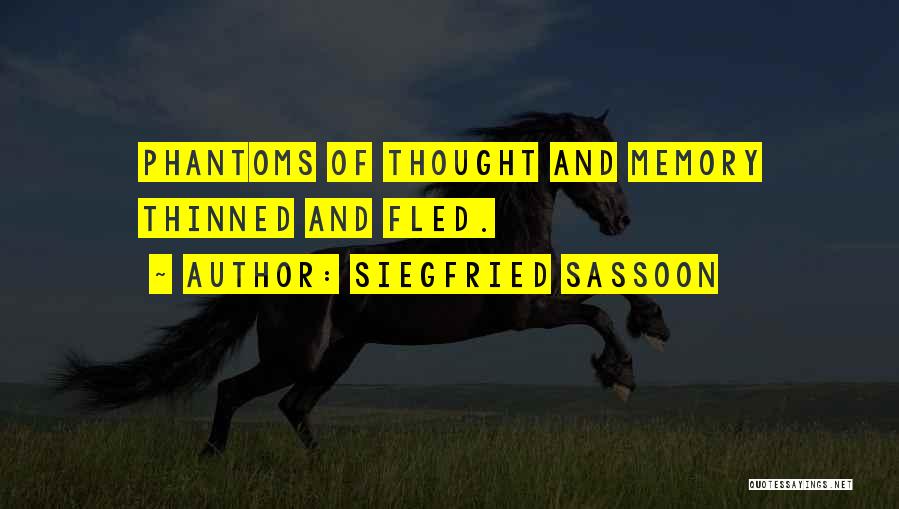 PHANTOMS OF THOUGHT AND MEMORY THINNED AND FLED.

~ AUTHOR: SIEGFRIED SASSOON

QUOTESSAYINGS.NET